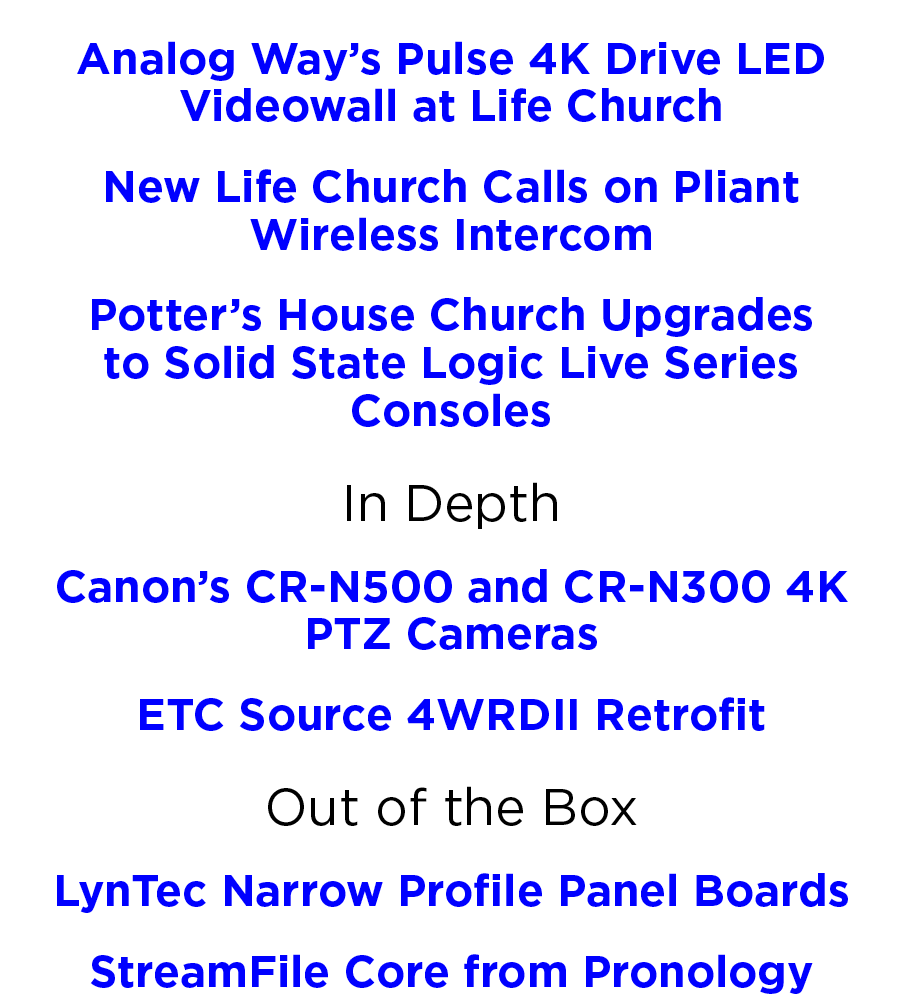 Analog Way's Pulse 4K Drive LED Videowall at Life Church

New Life Church Calls on Pliant Wireless Intercom

Potter's House Church Upgrades to Solid State Logic Live Series Consoles

In Depth

Canon's CR-N500 and CR-N300 4K PTZ Cameras

ETC Source 4WRDII Retrofit

Out of the Box

LynTec Narrow Profile Panel Boards

StreamFile Core from Pronology